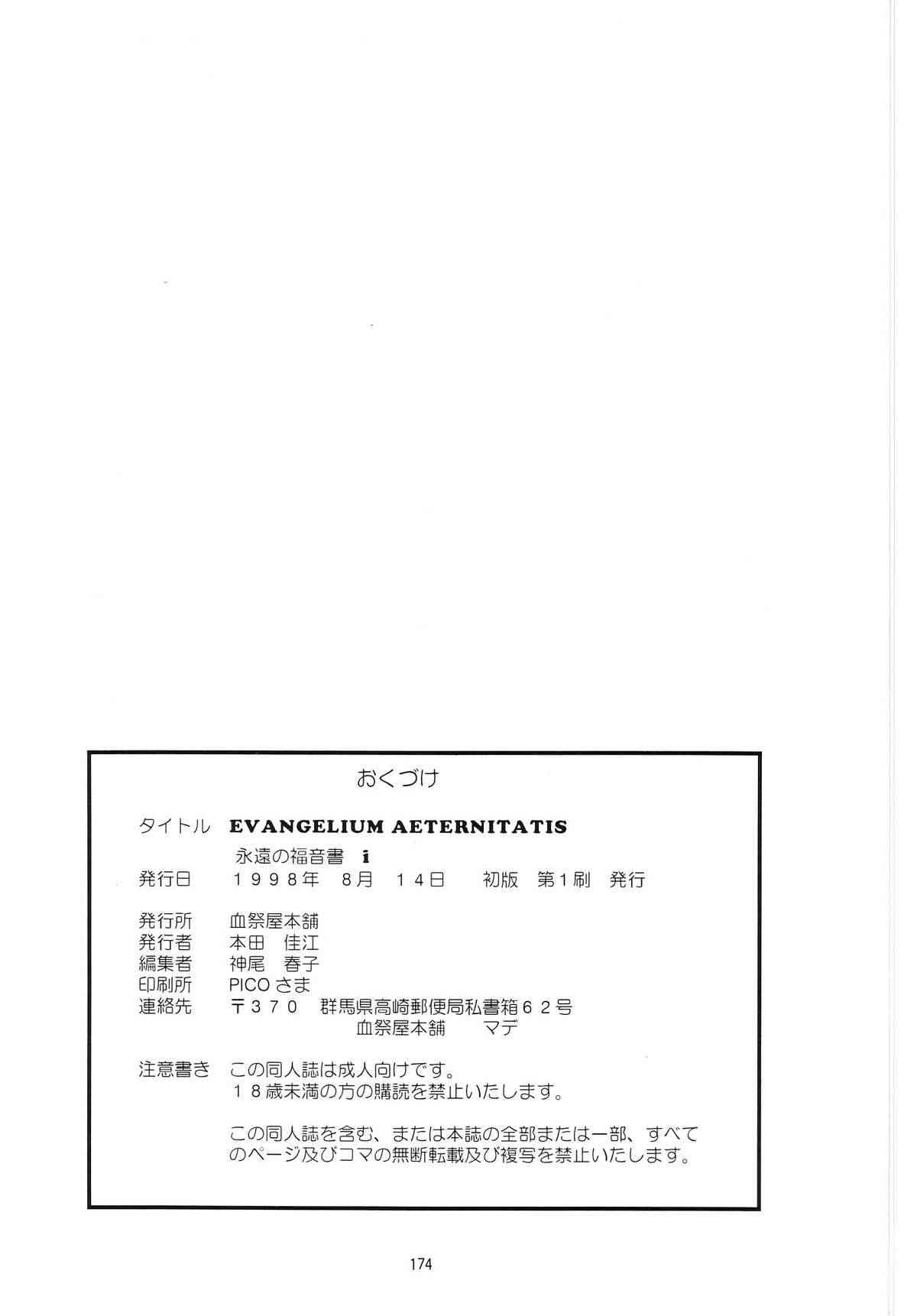 おくづけ

タイトル EVANGELIUM AETERNITATIS
永遠の福音書 i
発行日 1998年 8月 14日 初版 第1刷 発行

発行所 血祭屋本舗
発行者 本田 佳江
編集者 神尾 春子
印刷所 PICOさま
連絡先 〒370 群馬県高崎郵便局私書箱62号
血祭屋本舗 マデ

注意書き この同人誌は成人向けです。
18歳未満の方の購読を禁止いたします。

この同人誌を含む、または本誌の全部または一部、すべてのページ及びコマの無断転載及び複写を禁止いたします。

174